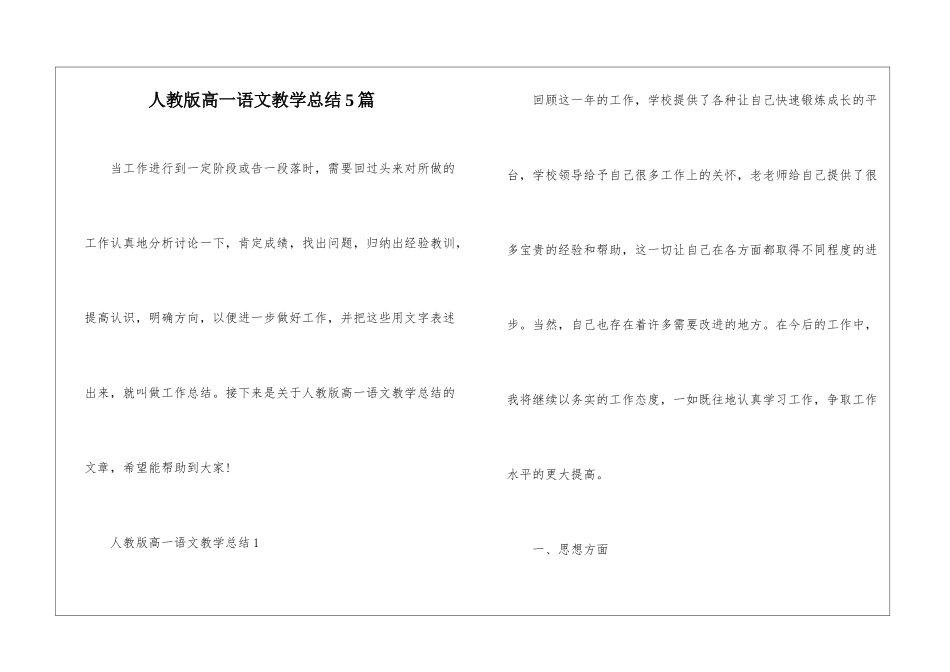 人教版高一语文教学总结5篇

当工作进行到一定阶段或告一段落时，需要回过头来对所做的工作认真地分析讨论一下，肯定成绩，找出问题，归纳出经验教训，提高认识，明确方向，以便进一步做好工作，并把这些用文字表述出来，就叫做工作总结。接下来是关于人教版高一语文教学总结的文章，希望能帮助到大家！

人教版高一语文教学总结1

回顾这一年的工作，学校提供了各种让自己快速锻炼成长的平台，学校领导给予自己很多工作上的关怀，老老师给自己提供了很多宝贵的经验和帮助，这一切让自己在各方面都取得不同程度的进步。当然，自己也存在着许多需要改进的地方。在今后的工作中，我将继续以务实的工作态度，一如既往地认真学习工作，争取工作水平的更大提高。

一、思想方面